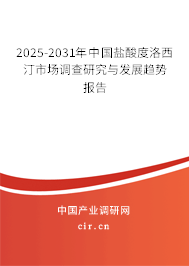 2025-2031年中国盐酸度洛西汀市场调查研究与发展趋势报告

中国产业调研网

cir.cn